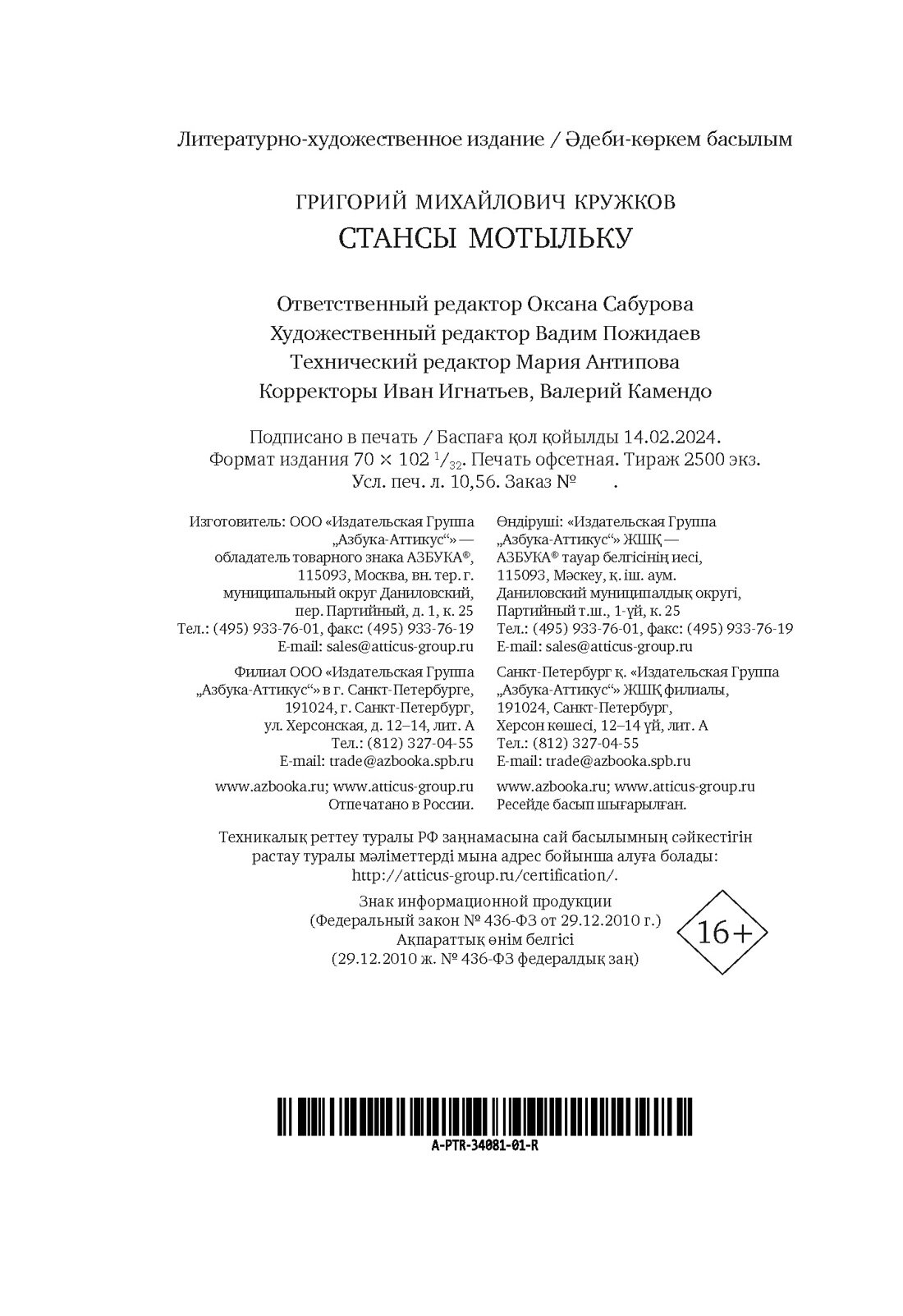 Литературно-художественное издание / Әдеби-көркем басылым

ГРИГОРИЙ МИХАЙЛОВИЧ КРУЖКОВ
СТАНСЫ МОТЫЛЬКУ

Ответственный редактор Оксана Сабурова
Художественный редактор Вадим Пожидаев
Технический редактор Мария Антипова
Корректоры Иван Игнатьев, Валерий Камендо

Подписано в печать / Баспаға қол қойылды 14.02.2024.
Формат издания 70 × 102 $^1/_{32}$. Печать офсетная. Тираж 2500 экз.
Усл. печ. л. 10,56. Заказ №        .

Изготовитель: ООО «Издательская Группа „Азбука-Аттикус“» — обладатель товарного знака АЗБУКА®, 115093, Москва, вн. тер. г. муниципальный округ Даниловский, пер. Партийный, д. 1, к. 25
Тел.: (495) 933-76-01, факс: (495) 933-76-19
E-mail: sales@atticus-group.ru

Филиал ООО «Издательская Группа „Азбука-Аттикус“» в г. Санкт-Петербурге, 191024, г. Санкт-Петербург, ул. Херсонская, д. 12–14, лит. А
Тел.: (812) 327-04-55
E-mail: trade@azbooka.spb.ru

www.azbooka.ru; www.atticus-group.ru
Отпечатано в России.

Өндіруші: «Издательская Группа „Азбука-Аттикус“» ЖШҚ — АЗБУКА® тауар белгісінің иесі, 115093, Мәскеу, қ. іш. аум. Даниловский муниципалдық округі, Партийный т.ш., 1-үй, к. 25
Тел.: (495) 933-76-01, факс: (495) 933-76-19
E-mail: sales@atticus-group.ru

Санкт-Петербург қ. «Издательская Группа „Азбука-Аттикус“» ЖШҚ филиалы, 191024, Санкт-Петербург, Херсон көшесі, 12–14 үй, лит. А
Тел.: (812) 327-04-55
E-mail: trade@azbooka.spb.ru

www.azbooka.ru; www.atticus-group.ru
Ресейде басып шығарылған.

Техникалық реттеу туралы РФ заңнамасына сай басылымның сәйкестігін растау туралы мәліметтерді мына адрес бойынша алуға болады: http://atticus-group.ru/certification/.

Знак информационной продукции
(Федеральный закон № 436-ФЗ от 29.12.2010 г.)
Ақпараттық өнім белгісі
(29.12.2010 ж. № 436-ФЗ федералдық заң)

16+

A-PTR-34081-01-R